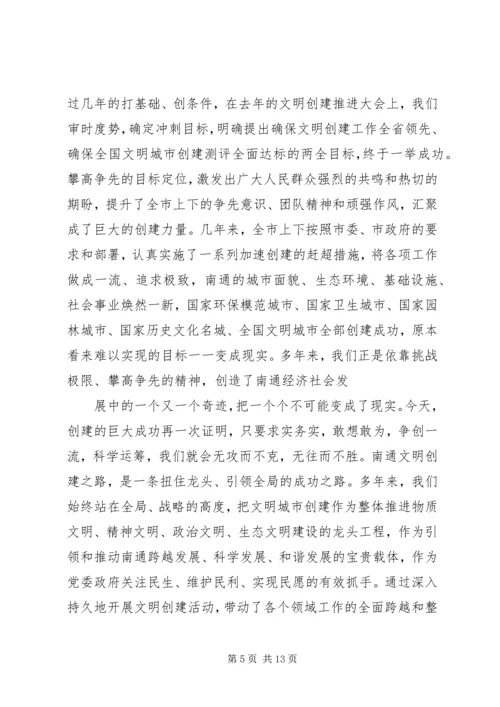 过几年的打基础、创条件，在去年的文明创建推进大会上，我们审时度势，确定冲刺目标，明确提出确保文明创建工作全省领先、确保全国文明城市创建测评全面达标的两全目标，终于一举成功。攀高争先的目标定位，激发出广大人民群众强烈的共鸣和热切的期盼，提升了全市上下的争先意识、团队精神和顽强作风，汇聚成了巨大的创建力量。几年来，全市上下按照市委、市政府的要求和部署，认真实施了一系列加速创建的赶超措施，将各项工作做成一流、追求极致，南通的城市面貌、生态环境、基础设施、社会事业焕然一新，国家环保模范城市、国家卫生城市、国家园林城市、国家历史文化名城、全国文明城市全部创建成功，原本看来难以实现的目标一一变成现实。多年来，我们正是依靠挑战极限、攀高争先的精神，创造了南通经济社会发

展中的一个又一个奇迹，把一个个不可能变成了现实。今天，创建的巨大成功再一次证明，只要求实务实，敢想敢为，争创一流，科学运筹，我们就会无攻而不克，无往而不胜。南通文明创建之路，是一条扭住龙头、引领全局的成功之路。多年来，我们始终站在全局、战略的高度，把文明城市创建作为整体推进物质文明、精神文明、政治文明、生态文明建设的龙头工程，作为引领和推动南通跨越发展、科学发展、和谐发展的宝贵载体，作为党委政府关注民生、维护民利、实现民愿的有效抓手。通过深入持久地开展文明创建活动，带动了各个领域工作的全面跨越和整

第 5 页 共 13 页